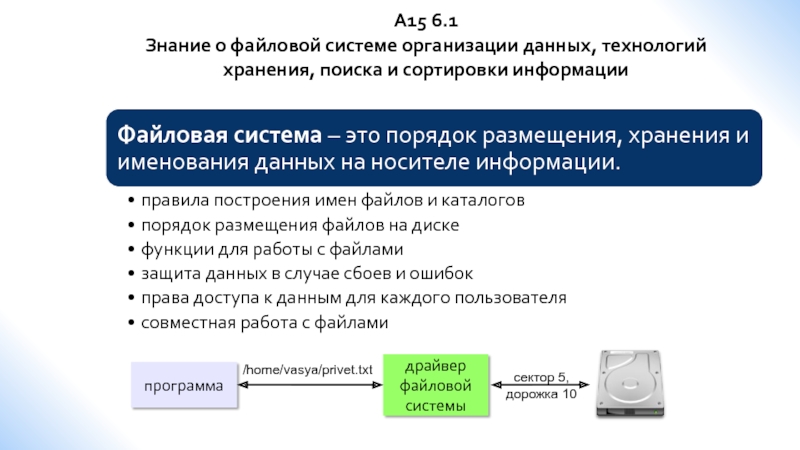 А15 6.1
Знание о файловой системе организации данных, технологий хранения, поиска и сортировки информации

Файловая система – это порядок размещения, хранения и именования данных на носителе информации.

• правила построения имен файлов и каталогов
• порядок размещения файлов на диске
• функции для работы с файлами
• защита данных в случае сбоев и ошибок
• права доступа к данным для каждого пользователя
• совместная работа с файлами

программа
/home/vasya/privet.txt
драйвер файловой системы
сектор 5, дорожка 10